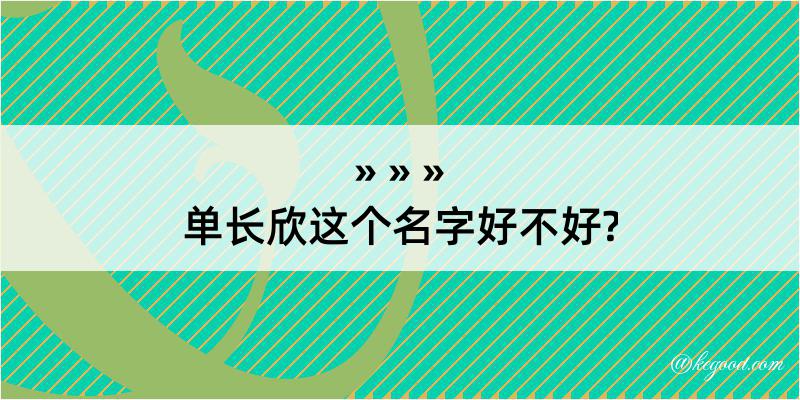 » » »
单长欣这个名字好不好?

@kcgood.com